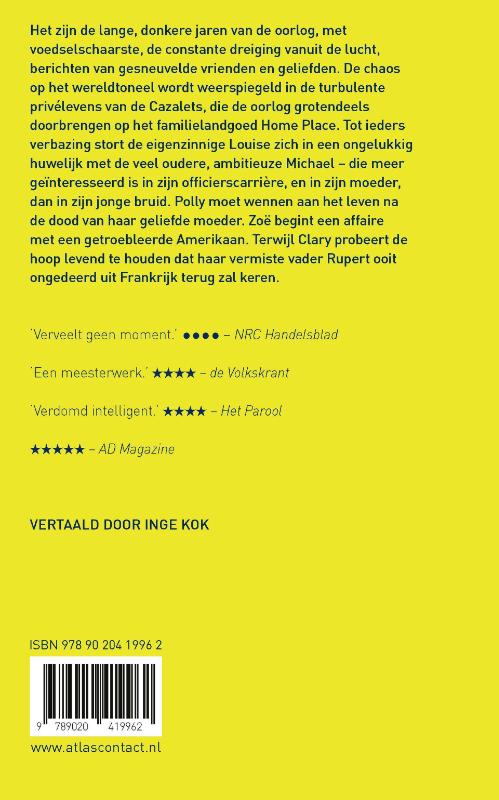 Het zijn de lange, donkere jaren van de oorlog, met voedselschaarste, de constante dreiging vanuit de lucht, berichten van gesneuvelde vrienden en geliefden. De chaos op het wereldtoneel wordt weerspiegeld in de turbulente privélevens van de Cazalets, die de oorlog grotendeels doorbrengen op het familielandgoed Home Place. Tot ieders verbazing stort de eigenzinnige Louise zich in een ongelukkig huwelijk met de veel oudere, ambitieuze Michael – die meer geïnteresseerd is in zijn officierscarrière, en in zijn moeder, dan in zijn jonge bruid. Polly moet wennen aan het leven na de dood van haar geliefde moeder. Zoë begint een affaire met een getroebleerde Amerikaan. Terwijl Clary probeert de hoop levend te houden dat haar vermiste vader Rupert ooit ongedeerd uit Frankrijk terug zal keren.

'Verveelt geen moment.' ●●●● – NRC Handelsblad

'Een meesterwerk.' ★★★★ – de Volkskrant

'Verdomd intelligent.' ★★★★ – Het Parool

★★★★★ – AD Magazine

VERTAALD DOOR INGE KOK

ISBN 978 90 204 1996 2

9 789020 419962

www.atlascontact.nl